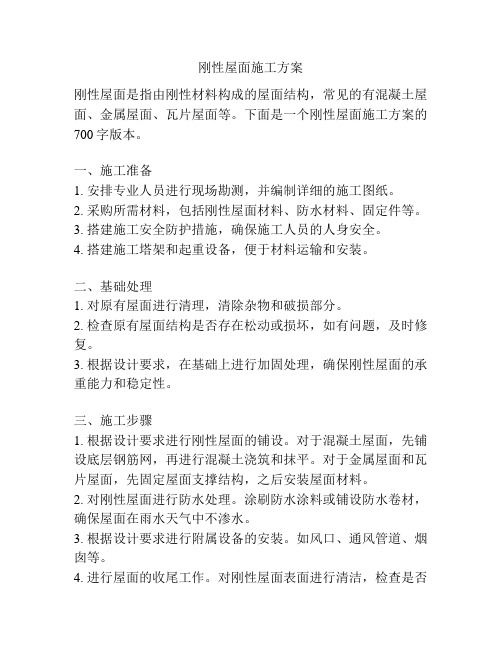 刚性屋面施工方案

刚性屋面是指由刚性材料构成的屋面结构，常见的有混凝土屋面、金属屋面、瓦片屋面等。下面是一个刚性屋面施工方案的700字版本。

一、施工准备
1. 安排专业人员进行现场勘测，并编制详细的施工图纸。
2. 采购所需材料，包括刚性屋面材料、防水材料、固定件等。
3. 搭建施工安全防护措施，确保施工人员的人身安全。
4. 搭建施工塔架和起重设备，便于材料运输和安装。

二、基础处理
1. 对原有屋面进行清理，清除杂物和破损部分。
2. 检查原有屋面结构是否存在松动或损坏，如有问题，及时修复。
3. 根据设计要求，在基础上进行加固处理，确保刚性屋面的承重能力和稳定性。

三、施工步骤
1. 根据设计要求进行刚性屋面的铺设。对于混凝土屋面，先铺设底层钢筋网，再进行混凝土浇筑和抹平。对于金属屋面和瓦片屋面，先固定屋面支撑结构，之后安装屋面材料。
2. 对刚性屋面进行防水处理。涂刷防水涂料或铺设防水卷材，确保屋面在雨水天气中不渗水。
3. 根据设计要求进行附属设备的安装。如风口、通风管道、烟囱等。
4. 进行屋面的收尾工作。对刚性屋面表面进行清洁，检查是否